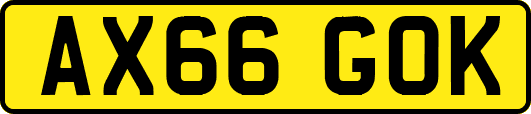 AX66 GOK